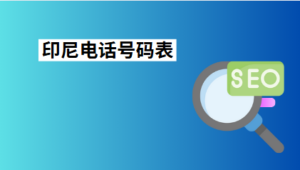 印尼电话号码表

SEO